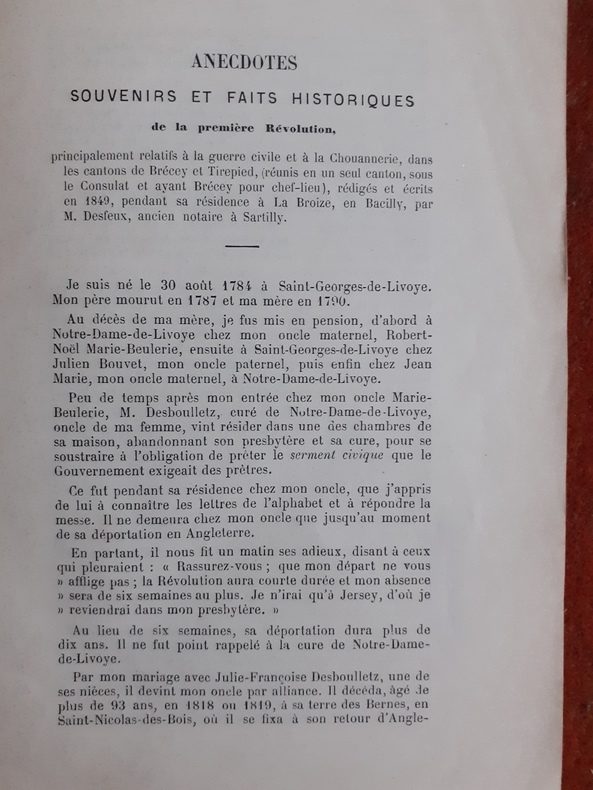 ANECDOTES

SOUVENIRS ET FAITS HISTORIQUES

de la première Révolution,

principalement relatifs à la guerre civile et à la Chouannerie, dans les cantons de Brécey et Tirepied, (réunis en un seul canton, sous le Consulat et ayant Brécey pour chef-lieu), rédigés et écrits en 1849, pendant sa résidence à La Broize, en Bacilly, par M. Desfeux, ancien notaire à Sartilly.

Je suis né le 30 août 1784 à Saint-Georges-de-Livoye. Mon père mourut en 1787 et ma mère en 1790.

Au décès de ma mère, je fus mis en pension, d'abord à Notre-Dame-de-Livoye chez mon oncle maternel, Robert-Noël Marie-Beulerie, ensuite à Saint-Georges-de-Livoye chez Julien Bouvet, mon oncle paternel, puis enfin chez Jean Marie, mon oncle maternel, à Notre-Dame-de-Livoye.

Peu de temps après mon entrée chez mon oncle Marie-Beulerie, M. Desboulletz, curé de Notre-Dame-de-Livoye, oncle de ma femme, vint résider dans une des chambres de sa maison, abandonnant son presbytère et sa cure, pour se soustraire à l'obligation de prêter le serment civique que le Gouvernement exigeait des prêtres.

Ce fut pendant sa résidence chez mon oncle, que j'appris de lui à connaître les lettres de l'alphabet et à répondre la messe. Il ne demeura chez mon oncle que jusqu'au moment de sa déportation en Angleterre.

En partant, il nous fit un matin ses adieux, disant à ceux qui pleuraient : « Rassurez-vous ; que mon départ ne vous » afflige pas ; la Révolution aura courte durée et mon absence » sera de six semaines au plus. Je n'irai qu'à Jersey, d'où je » reviendrai dans mon presbytère. »

Au lieu de six semaines, sa déportation dura plus de dix ans. Il ne fut point rappelé à la cure de Notre-Dame-de-Livoye.

Par mon mariage avec Julie-Françoise Desboulletz, une de ses nièces, il devint mon oncle par alliance. Il décéda, âgé de plus de 93 ans, en 1818 ou 1819, à sa terre des Bernes, en Saint-Nicolas-des-Bois, où il se fixa à son retour d'Angle-